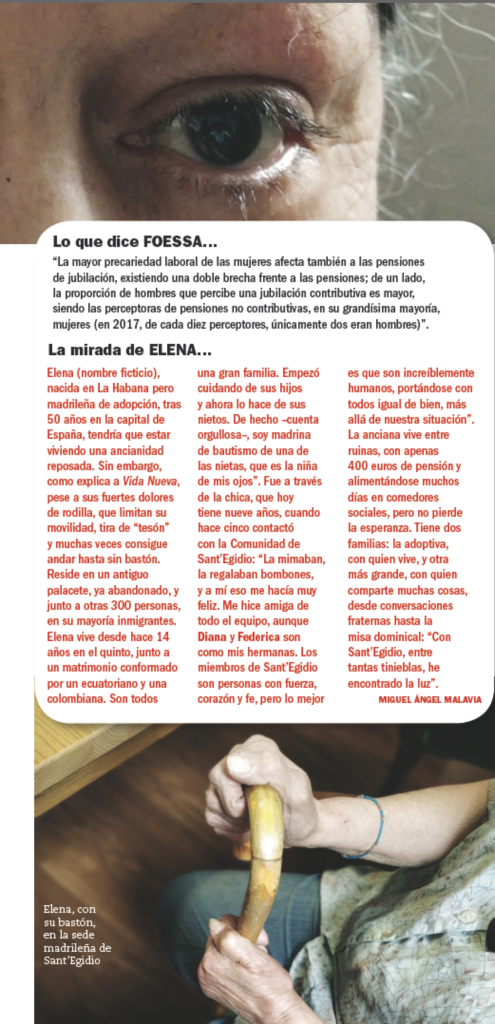 Lo que dice FOESSA...

"La mayor precariedad laboral de las mujeres afecta también a las pensiones de jubilación, existiendo una doble brecha frente a las pensiones; de un lado, la proporción de hombres que percibe una jubilación contributiva es mayor, siendo las perceptoras de pensiones no contributivas, en su grandísima mayoría, mujeres (en 2017, de cada diez perceptores, únicamente dos eran hombres)".

La mirada de ELENA...

Elena (nombre ficticio), nacida en La Habana pero madrileña de adopción, tras 50 años en la capital de España, tendría que estar viviendo una ancianidad reposada. Sin embargo, como explica a Vida Nueva, pese a sus fuertes dolores de rodilla, que limitan su movilidad, tira de "tesón" y muchas veces consigue andar hasta sin bastón. Reside en un antiguo palacete, ya abandonado, y junto a otras 300 personas, en su mayoría inmigrantes. Elena vive desde hace 14 años en el quinto, junto a un matrimonio conformado por un ecuatoriano y una colombiana. Son todos una gran familia. Empezó cuidando de sus hijos y ahora lo hace de sus nietos. De hecho –cuenta orgullosa–, soy madrina de bautismo de una de las nietas, que es la niña de mis ojos". Fue a través de la chica, que hoy tiene nueve años, cuando hace cinco contactó con la Comunidad de Sant'Egidio: "La mimaban, la regalaban bombones, y a mí eso me hacía muy feliz. Me hice amiga de todo el equipo, aunque Diana y Federica son como mis hermanas. Los miembros de Sant'Egidio son personas con fuerza, corazón y fe, pero lo mejor es que son increíblemente humanos, portándose con todos igual de bien, más allá de nuestra situación". La anciana vive entre ruinas, con apenas 400 euros de pensión y alimentándose muchos días en comedores sociales, pero no pierde la esperanza. Tiene dos familias: la adoptiva, con quien vive, y otra más grande, con quien comparte muchas cosas, desde conversaciones fraternas hasta la misa dominical: "Con Sant'Egidio, entre tantas tinieblas, he encontrado la luz".

MIGUEL ÁNGEL MALAVIA

Elena, con su bastón, en la sede madrileña de Sant'Egidio